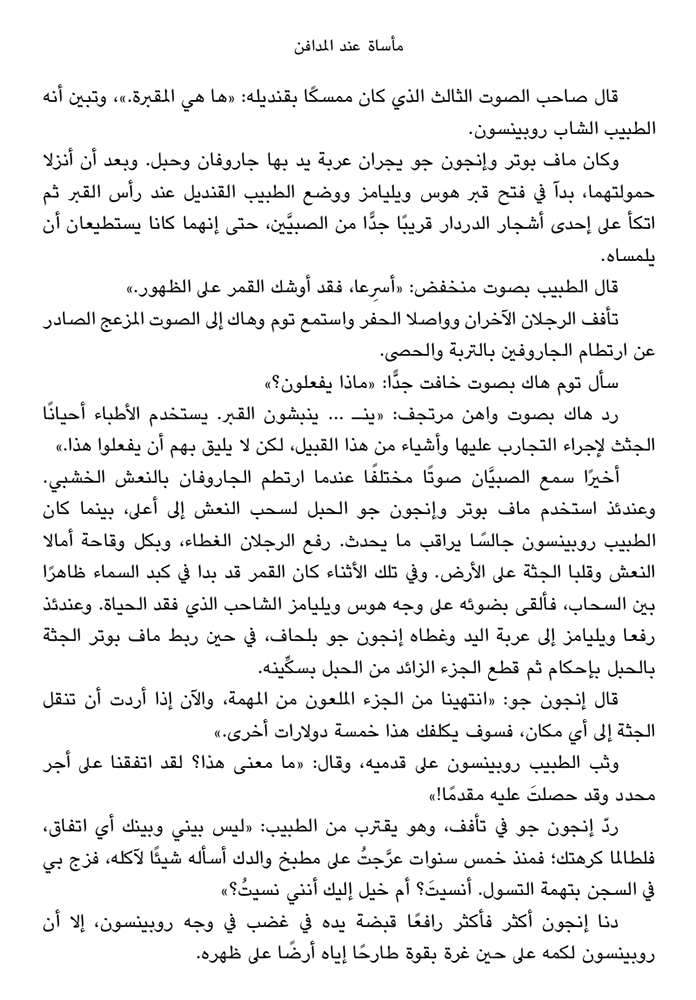 مأساة عند المدافن

قال صاحب الصوت الثالث الذي كان ممسكًا بقنديله: «ها هي المقبرة.»، وتبين أنه الطبيب الشاب روبينسون.

وكان ماف بوتر وإنجون جو يجران عربة يد بها جاروفان وحبل. وبعد أن أنزلا حمولتهما، بدآ في فتح قبر هوس ويليامز ووضع الطبيب القنديل عند رأس القبر ثم اتكأ على إحدى أشجار الدردار قريبًا جدًّا من الصبيَّين، حتى إنهما كانا يستطيعان أن يلمساه.

قال الطبيب بصوت منخفض: «أسرِعا، فقد أوشك القمر على الظهور.»

تأفف الرجلان الآخران وواصلا الحفر واستمع توم وهاك إلى الصوت المزعج الصادر عن ارتطام الجاروفين بالتربة والحصى.

سأل توم هاك بصوت خافت جدًّا: «ماذا يفعلون؟»

رد هاك بصوت واهن مرتجف: «ينـ ... ينبشون القبر. يستخدم الأطباء أحيانًا الجثث لإجراء التجارب عليها وأشياء من هذا القبيل، لكن لا يليق بهم أن يفعلوا هذا.»

أخيرًا سمع الصبيَّان صوتًا مختلفًا عندما ارتطم الجاروفان بالنعش الخشبي. وعندئذ استخدم ماف بوتر وإنجون جو الحبل لسحب النعش إلى أعلى، بينما كان الطبيب روبينسون جالسًا يراقب ما يحدث. رفع الرجلان الغطاء، وبكل وقاحة أمالا النعش وقلبا الجثة على الأرض. وفي تلك الأثناء كان القمر قد بدا في كبد السماء ظاهرًا بين السحاب، فألقى بضوئه على وجه هوس ويليامز الشاحب الذي فقد الحياة. وعندئذ رفعا ويليامز إلى عربة اليد وغطاه إنجون جو بلحاف، في حين ربط ماف بوتر الجثة بالحبل بإحكام ثم قطع الجزء الزائد من الحبل بسكّينه.

قال إنجون جو: «انتهينا من الجزء الملعون من المهمة، والآن إذا أردت أن تنقل الجثة إلى أي مكان، فسوف يكلفك هذا خمسة دولارات أخرى.»

وثب الطبيب روبينسون على قدميه، وقال: «ما معنى هذا؟ لقد اتفقنا على أجر محدد وقد حصلتَ عليه مقدمًا!»

ردّ إنجون جو في تأفف، وهو يقترب من الطبيب: «ليس بيني وبينك أي اتفاق، فلطالما كرهتك؛ فمنذ خمس سنوات عرَّجتُ على مطبخ والدك أسأله شيئًا لآكله، فزج بي في السجن بتهمة التسول. أنسيتَ؟ أم خيل إليك أنني نسيتُ؟»

دنا إنجون أكثر فأكثر رافعًا قبضة يده في غضب في وجه روبينسون، إلا أن روبينسون لكمه على حين غرة بقوة طارحًا إياه أرضًا على ظهره.